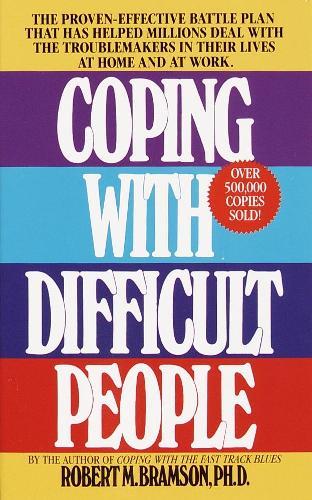 THE PROVEN-EFFECTIVE BATTLE PLAN THAT HAS HELPED MILLIONS DEAL WITH THE TROUBLEMAKERS IN THEIR LIVES AT HOME AND AT WORK.

COPING WITH DIFFICULT PEOPLE

OVER 500,000 COPIES SOLD!

BY THE AUTHOR OF COPING WITH THE FAST TRACK BLUES

ROBERT M. BRAMSON, PH.D.